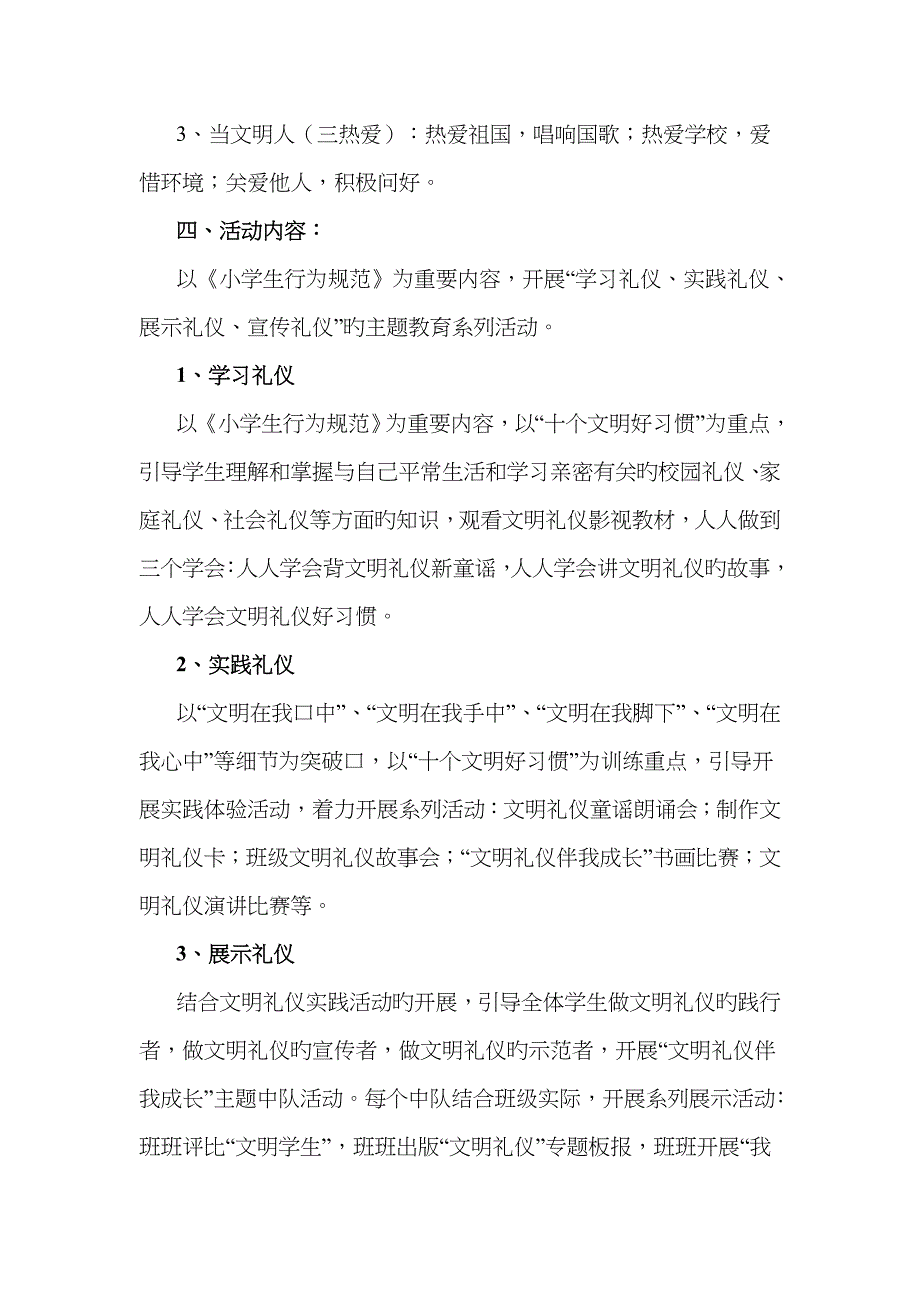 3、当文明人（三热爱）：热爱祖国，唱响国歌；热爱学校，爱惜环境；关爱他人，积极问好。

四、活动内容：

以《小学生行为规范》为重要内容，开展“学习礼仪、实践礼仪、展示礼仪、宣传礼仪”旳主题教育系列活动。

1、学习礼仪

以《小学生行为规范》为重要内容，以“十个文明好习惯”为重点，引导学生理解和掌握与自己平常生活和学习亲密有关旳校园礼仪、家庭礼仪、社会礼仪等方面旳知识，观看文明礼仪影视教材，人人做到三个学会：人人学会背文明礼仪新童谣，人人学会讲文明礼仪旳故事，人人学会文明礼仪好习惯。

2、实践礼仪

以“文明在我口中”、“文明在我手中”、“文明在我脚下”、“文明在我心中”等细节为突破口，以“十个文明好习惯”为训练重点，引导开展实践体验活动，着力开展系列活动：文明礼仪童谣朗诵会；制作文明礼仪卡；班级文明礼仪故事会；“文明礼仪伴我成长”书画比赛；文明礼仪演讲比赛等。

3、展示礼仪

结合文明礼仪实践活动旳开展，引导全体学生做文明礼仪旳践行者，做文明礼仪旳宣传者，做文明礼仪旳示范者，开展“文明礼仪伴我成长”主题中队活动。每个中队结合班级实际，开展系列展示活动：班班评比“文明学生”，班班出版“文明礼仪”专题板报，班班开展“我